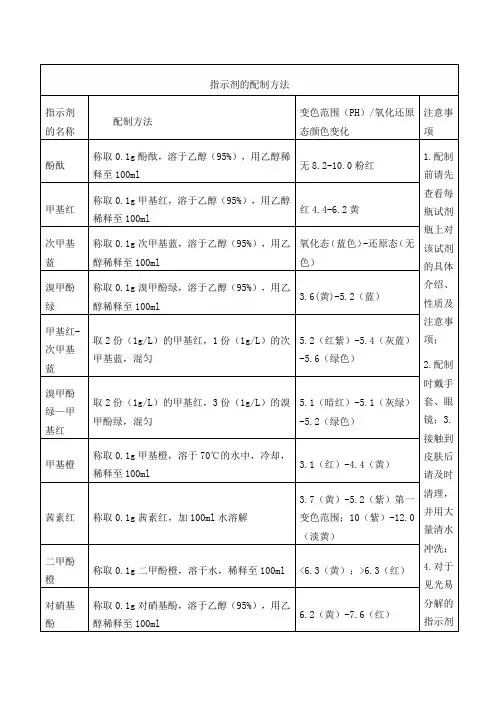 指示剂的配制方法

| 指示剂的名称 | 配制方法 | 变色范围（PH）/氧化还原态颜色变化 | 注意事项 |
|---|---|---|---|
| 酚酞 | 称取 0.1g 酚酞，溶于乙醇（95%），用乙醇稀释至 100ml | 无 8.2-10.0 粉红 | 1.配制前请先查看每瓶试剂瓶上对该试剂的具体介绍、性质及注意事项；2.配制时戴手套、眼镜；3.接触到皮肤后请及时清理，并用大量清水冲洗；4.对于见光易分解的指示剂 |
| 甲基红 | 称取 0.1g 甲基红，溶于乙醇（95%），用乙醇稀释至 100ml | 红 4.4-6.2 黄 | |
| 次甲基蓝 | 称取 0.1g 次甲基蓝，溶于乙醇（95%），用乙醇稀释至 100ml | 氧化态（蓝色）-还原态（无色） | |
| 溴甲酚绿 | 称取 0.1g 溴甲酚绿，溶于乙醇（95%），用乙醇稀释至 100ml | 3.6（黄）-5.2（蓝） | |
| 甲基红-次甲基蓝 | 取 2 份（1g/L）的甲基红，1 份（1g/L）的次甲基蓝，混匀 | 5.2（红紫）-5.4（灰蓝）-5.6（绿色） | |
| 溴甲酚绿—甲基红 | 取 2 份（1g/L）的甲基红，3 份（1g/L）的溴甲酚绿，混匀 | 5.1（暗红）-5.1（灰绿）-5.2（绿色） | |
| 甲基橙 | 称取 0.1g 甲基橙，溶于 70℃的水中，冷却，稀释至 100ml | 3.1（红）-4.4（黄） | |
| 茜素红 | 称取 0.1g 茜素红，加 100ml 水溶解 | 3.7（黄）-5.2（紫）第一变色范围；10（紫）-12.0（淡黄） | |
| 二甲酚橙 | 称取 0.1g 二甲酚橙，溶于水，稀释至 100ml | <6.3（黄）；>6.3（红） | |
| 对硝基酚 | 称取 0.1g 对硝基酚，溶于乙醇（95%），用乙醇稀释至 100ml | 6.2（黄）-7.6（红） | |